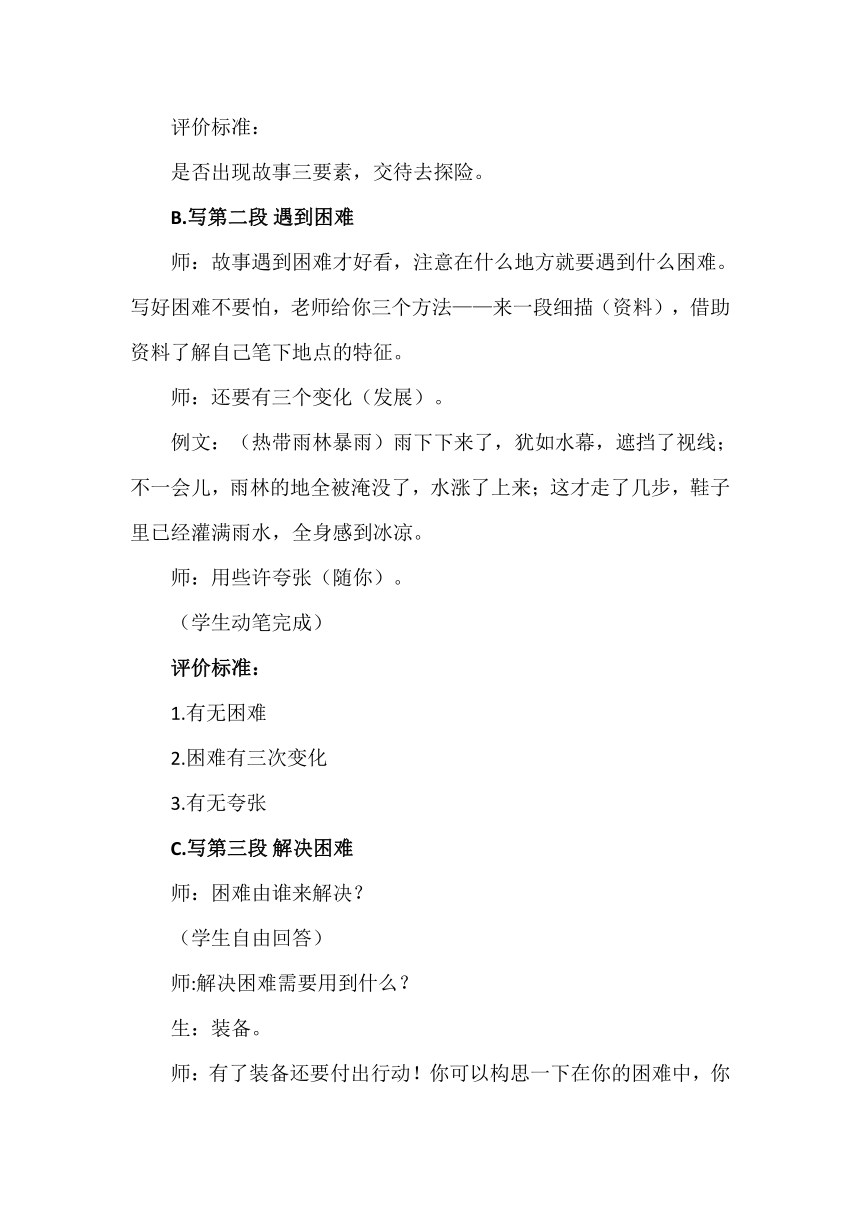 评价标准：

是否出现故事三要素，交待去探险。

B.写第二段 遇到困难

师：故事遇到困难才好看，注意在什么地方就要遇到什么困难。写好困难不要怕，老师给你三个方法——来一段细描（资料），借助资料了解自己笔下地点的特征。

师：还要有三个变化（发展）。

例文：（热带雨林暴雨）雨下下来了，犹如水幕，遮挡了视线；不一会儿，雨林的地全被淹没了，水涨了上来；这才走了几步，鞋子里已经灌满雨水，全身感到冰凉。

师：用些许夸张（随你）。

（学生动笔完成）

评价标准：

1.有无困难

2.困难有三次变化

3.有无夸张

C.写第三段 解决困难

师：困难由谁来解决？

（学生自由回答）

师:解决困难需要用到什么？

生：装备。

师：有了装备还要付出行动！你可以构思一下在你的困难中，你